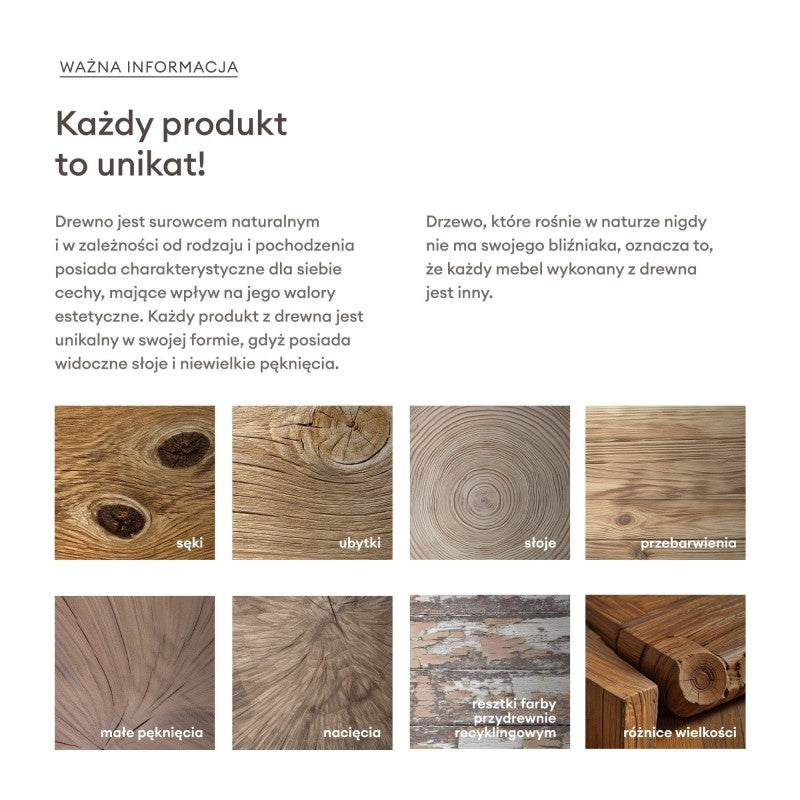 WAŻNA INFORMACJA

Każdy produkt to unikat!

Drewno jest surowcem naturalnym i w zależności od rodzaju i pochodzenia posiada charakterystyczne dla siebie cechy, mające wpływ na jego walory estetyczne. Każdy produkt z drewna jest unikalny w swojej formie, gdyż posiada widoczne słoje i niewielkie pęknięcia.

Drzewo, które rośnie w naturze nigdy nie ma swojego bliźniaka, oznacza to, że każdy mebel wykonany z drewna jest inny.

sęki

ubytki

słoje

przebarwienia

małe pęknięcia

nacięcia

resztki farby przydrewnie recyklingowym

różnice wielkości